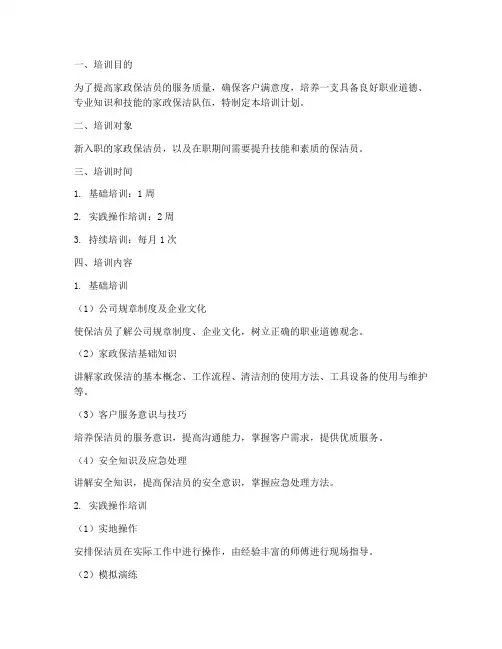 一、培训目的

为了提高家政保洁员的服务质量，确保客户满意度，培养一支具备良好职业道德、专业知识和技能的家政保洁队伍，特制定本培训计划。

二、培训对象

新入职的家政保洁员，以及在职期间需要提升技能和素质的保洁员。

三、培训时间

1. 基础培训：1周

2. 实践操作培训：2周

3. 持续培训：每月1次

四、培训内容

1. 基础培训

（1）公司规章制度及企业文化

使保洁员了解公司规章制度、企业文化，树立正确的职业道德观念。

（2）家政保洁基础知识

讲解家政保洁的基本概念、工作流程、清洁剂的使用方法、工具设备的使用与维护等。

（3）客户服务意识与技巧

培养保洁员的服务意识，提高沟通能力，掌握客户需求，提供优质服务。

（4）安全知识及应急处理

讲解安全知识，提高保洁员的安全意识，掌握应急处理方法。

2. 实践操作培训

（1）实地操作

安排保洁员在实际工作中进行操作，由经验丰富的师傅进行现场指导。

（2）模拟演练